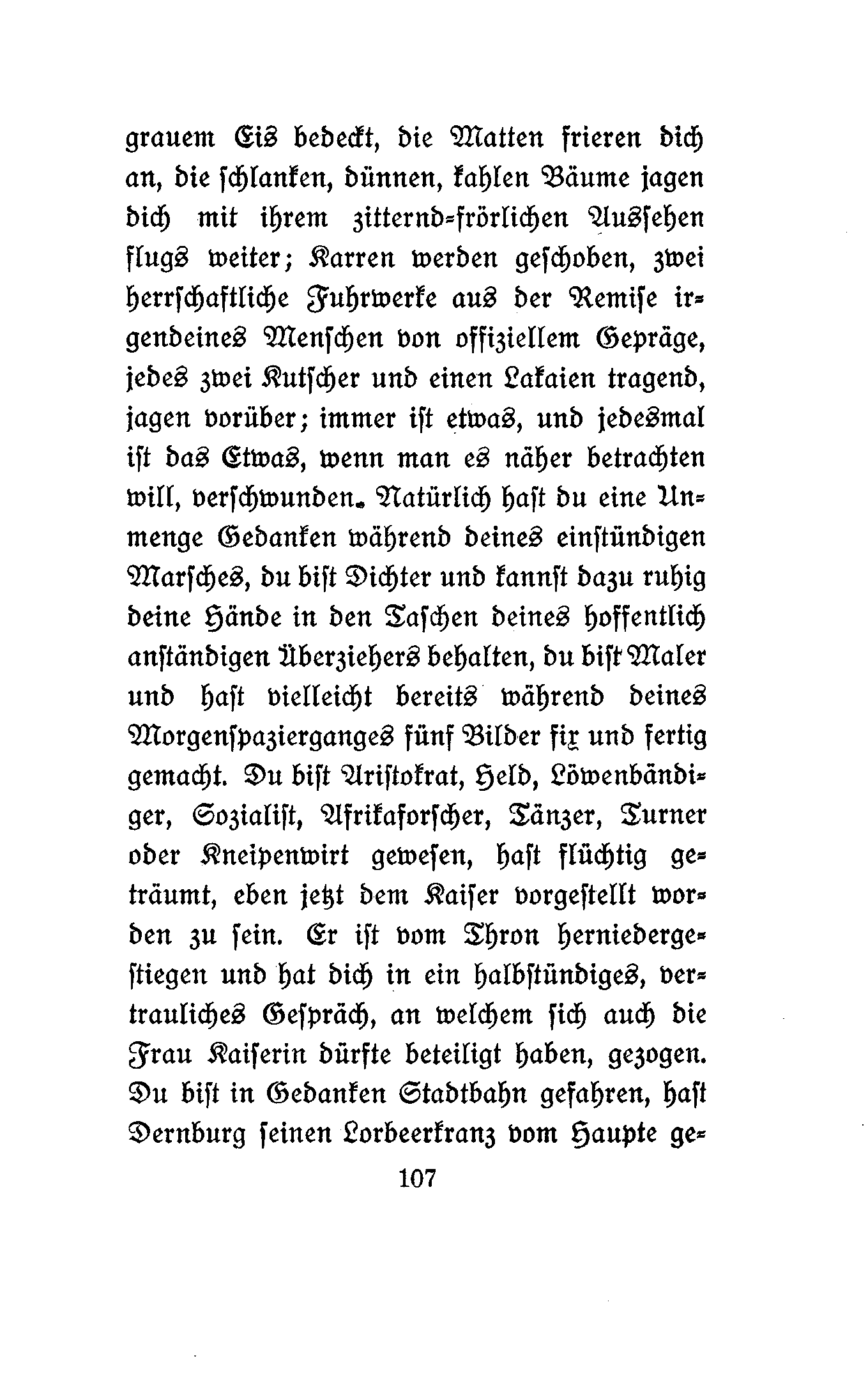 grauem Eis bedeckt, die Matten frieren dich an, die schlanken, dünnen, kahlen Bäume jagen dich mit ihrem zitternd-frörlichen Aussehen flugs weiter; Karren werden geschoben, zwei herrschaftliche Fuhrwerke aus der Remise irgendeines Menschen von offiziellem Gepräge, jedes zwei Kutscher und einen Lakaien tragend, jagen vorüber; immer ist etwas, und jedesmal ist das Etwas, wenn man es näher betrachten will, verschwunden. Natürlich hast du eine Unmenge Gedanken während deines einstündigen Marsches, du bist Dichter und kannst dazu ruhig deine Hände in den Taschen deines hoffentlich anständigen Überziehers behalten, du bist Maler und hast vielleicht bereits während deines Morgenspazierganges fünf Bilder fix und fertig gemacht. Du bist Aristokrat, Held, Löwenbändiger, Sozialist, Afrikaforscher, Tänzer, Turner oder Kneipenwirt gewesen, hast flüchtig geträumt, eben jetzt dem Kaiser vorgestellt worden zu sein. Er ist vom Thron herniedergestiegen und hat dich in ein halbstündiges, vertrauliches Gespräch, an welchem sich auch die Frau Kaiserin dürfte beteiligt haben, gezogen. Du bist in Gedanken Stadtbahn gefahren, hast Dernburg seinen Lorbeerkranz vom Haupte ge-

107